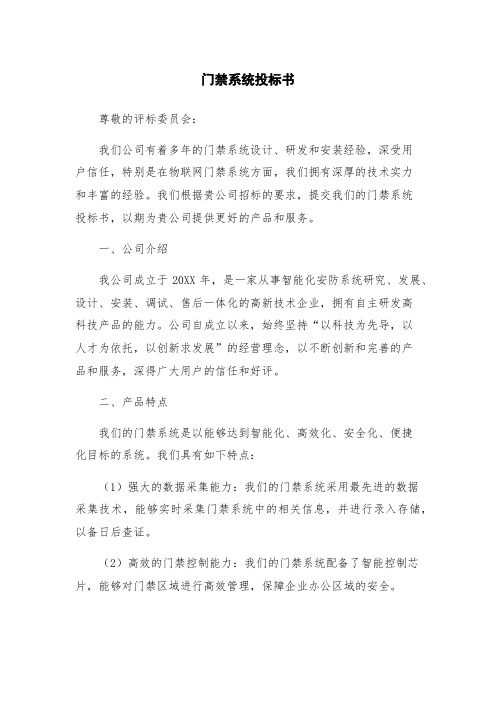 门禁系统投标书

尊敬的评标委员会：

我们公司有着多年的门禁系统设计、研发和安装经验，深受用户信任，特别是在物联网门禁系统方面，我们拥有深厚的技术实力和丰富的经验。我们根据贵公司招标的要求，提交我们的门禁系统投标书，以期为贵公司提供更好的产品和服务。

一、公司介绍

我公司成立于 20XX 年，是一家从事智能化安防系统研究、发展、设计、安装、调试、售后一体化的高新技术企业，拥有自主研发高科技产品的能力。公司自成立以来，始终坚持“以科技为先导，以人才为依托，以创新求发展”的经营理念，以不断创新和完善的产品和服务，深得广大用户的信任和好评。

二、产品特点

我们的门禁系统是以能够达到智能化、高效化、安全化、便捷化目标的系统。我们具有如下特点：

（1）强大的数据采集能力：我们的门禁系统采用最先进的数据采集技术，能够实时采集门禁系统中的相关信息，并进行录入存储，以备日后查证。

（2）高效的门禁控制能力：我们的门禁系统配备了智能控制芯片，能够对门禁区域进行高效管理，保障企业办公区域的安全。